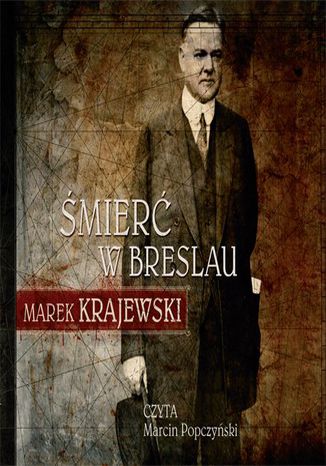 ŚMIERĆ
W BRESLAU

MAREK KRAJEWSKI

CZYTA
Marcin Popczyński